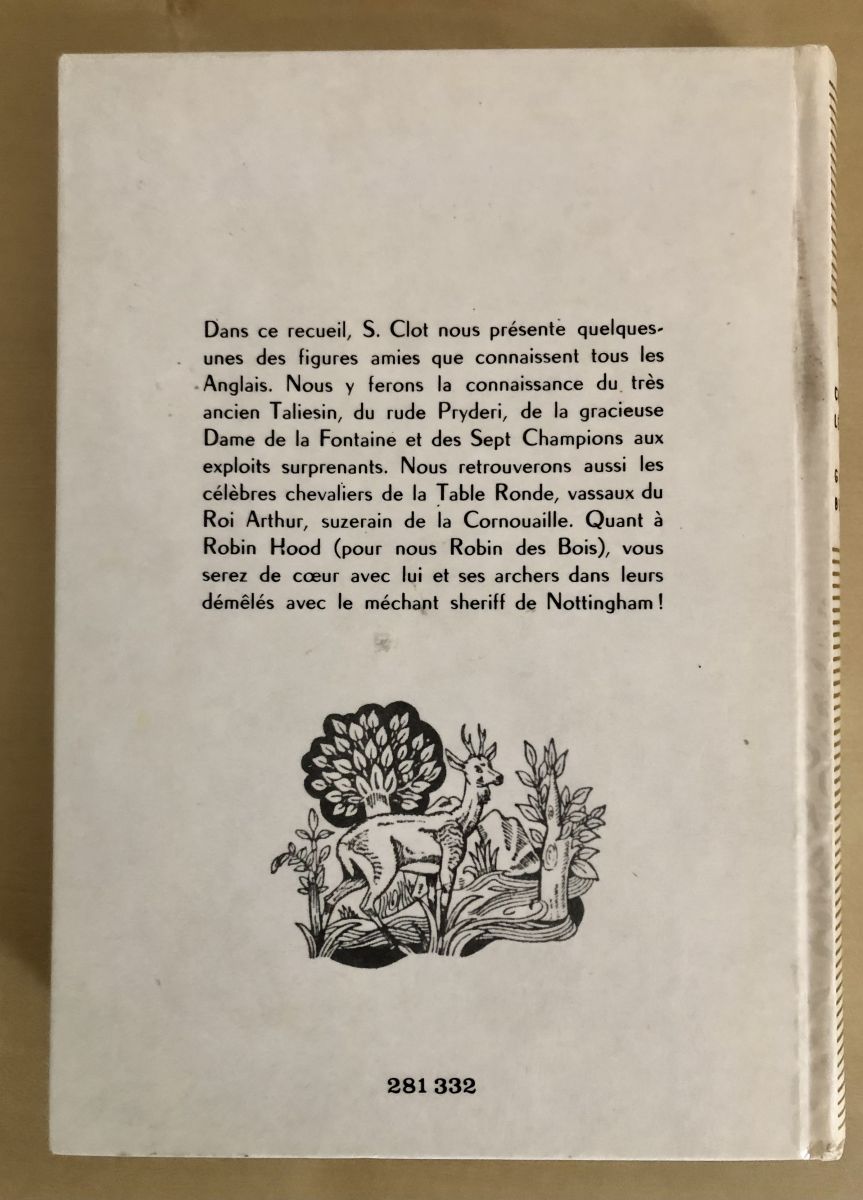 Dans ce recueil, S. Clot nous présente quelques-unes des figures amies que connaissent tous les Anglais. Nous y ferons la connaissance du très ancien Taliesin, du rude Pryderi, de la gracieuse Dame de la Fontaine et des Sept Champions aux exploits surprenants. Nous retrouverons aussi les célèbres chevaliers de la Table Ronde, vassaux du Roi Arthur, suzerain de la Cornouaille. Quant à Robin Hood (pour nous Robin des Bois), vous serez de cœur avec lui et ses archers dans leurs démêlés avec le méchant sheriff de Nottingham !

281 332